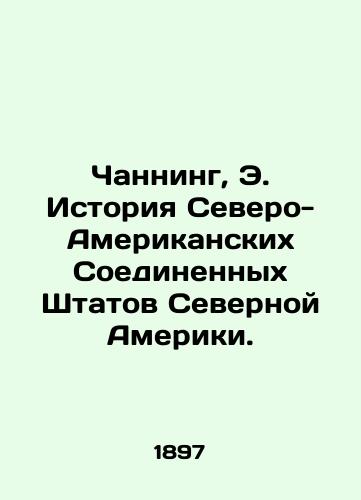 Чаннинг, Э. История Северо-Американских Соединенных Штатов Северной Америки.

1897